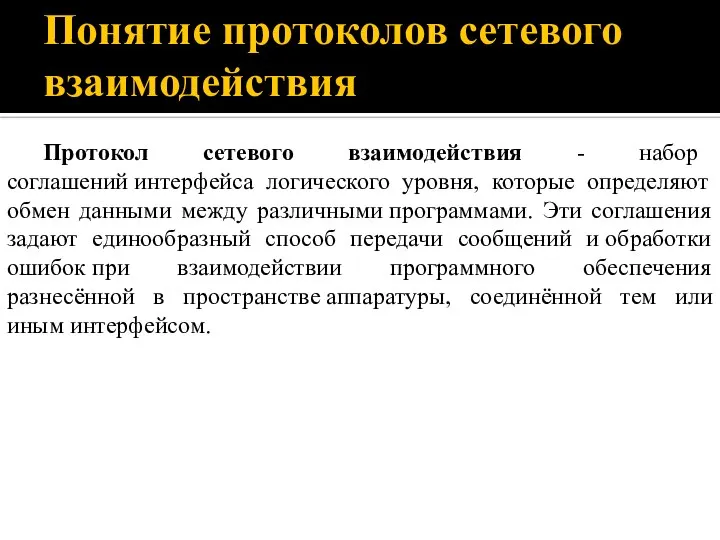 Понятие протоколов сетевого взаимодействия

Протокол сетевого взаимодействия - набор соглашений интерфейса логического уровня, которые определяют обмен данными между различными программами. Эти соглашения задают единообразный способ передачи сообщений и обработки ошибок при взаимодействии программного обеспечения разнесённой в пространстве аппаратуры, соединённой тем или иным интерфейсом.